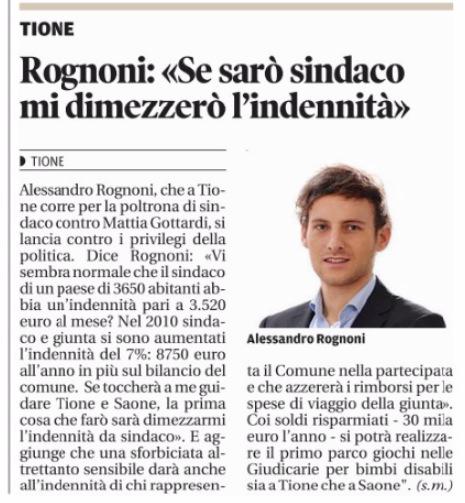 TIONE

Rognoni: «Se sarò sindaco mi dimezzerò l'indennità»

TIONE

Alessandro Rognoni, che a Tione corre per la poltrona di sindaco contro Mattia Gottardi, si lancia contro i privilegi della politica. Dice Rognoni: «Vi sembra normale che il sindaco di un paese di 3650 abitanti abbia un'indennità pari a 3.520 euro al mese? Nel 2010 sindaco e giunta si sono aumentati l'indennità del 7%: 8750 euro all'anno in più sul bilancio del comune. Se toccherà a me guidare Tione e Saone, la prima cosa che farò sarà dimezzarmi l'indennità da sindaco». E aggiunge che una sforbiciata altrettanto sensibile darà anche all'indennità di chi rappresenta il Comune nella partecipata e che azzererà i rimborsi per le spese di viaggio della giunta». Coi soldi risparmiati - 30 mila euro l'anno - si potrà realizzare il primo parco giochi nelle Giudicarie per bimbi disabili sia a Tione che a Saone". (s.m.)

Alessandro Rognoni